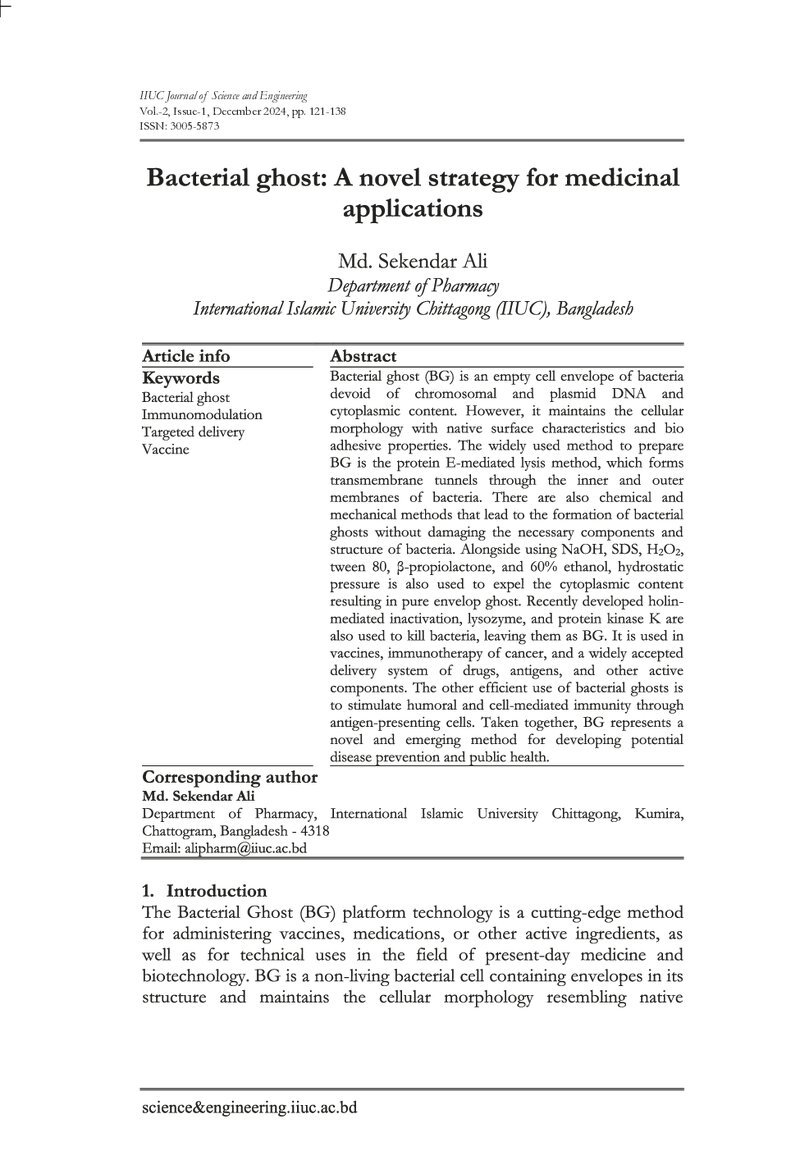 IIUC Journal of Science and Engineering
Vol.-2, Issue-1, December 2024, pp. 121-138
ISSN: 3005-5873

Bacterial ghost: A novel strategy for medicinal applications

Md. Sekendar Ali
Department of Pharmacy
International Islamic University Chittagong (IIUC), Bangladesh

Article info

Keywords
Bacterial ghost
Immunomodulation
Targeted delivery
Vaccine

Abstract

Bacterial ghost (BG) is an empty cell envelope of bacteria devoid of chromosomal and plasmid DNA and cytoplasmic content. However, it maintains the cellular morphology with native surface characteristics and bio adhesive properties. The widely used method to prepare BG is the protein E-mediated lysis method, which forms transmembrane tunnels through the inner and outer membranes of bacteria. There are also chemical and mechanical methods that lead to the formation of bacterial ghosts without damaging the necessary components and structure of bacteria. Alongside using NaOH, SDS, $H_2O_2$, tween 80, β-propiolactone, and 60% ethanol, hydrostatic pressure is also used to expel the cytoplasmic content resulting in pure envelop ghost. Recently developed holin-mediated inactivation, lysozyme, and protein kinase K are also used to kill bacteria, leaving them as BG. It is used in vaccines, immunotherapy of cancer, and a widely accepted delivery system of drugs, antigens, and other active components. The other efficient use of bacterial ghosts is to stimulate humoral and cell-mediated immunity through antigen-presenting cells. Taken together, BG represents a novel and emerging method for developing potential disease prevention and public health.

Corresponding author
Md. Sekendar Ali
Department of Pharmacy, International Islamic University Chittagong, Kumira, Chattogram, Bangladesh - 4318
Email: alipharm@iiuc.ac.bd

1. Introduction

The Bacterial Ghost (BG) platform technology is a cutting-edge method for administering vaccines, medications, or other active ingredients, as well as for technical uses in the field of present-day medicine and biotechnology. BG is a non-living bacterial cell containing envelopes in its structure and maintains the cellular morphology resembling native

science&engineering.iiuc.ac.bd